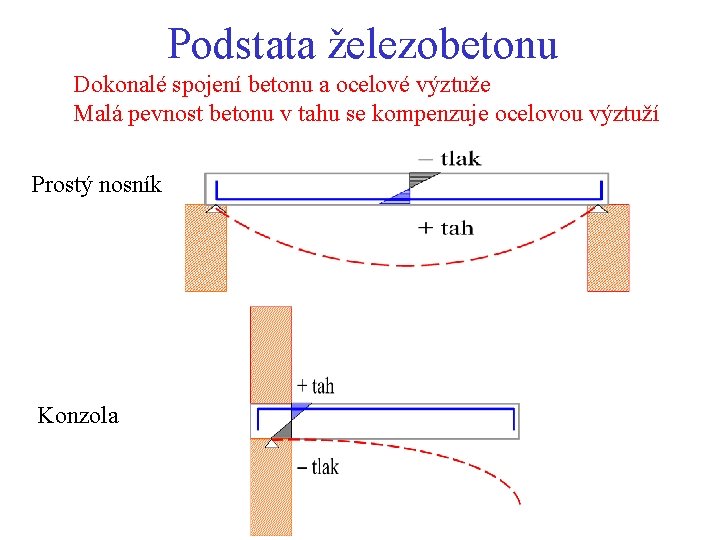 Podstata železobetonu

Dokonalé spojení betonu a ocelové výztuže
Malá pevnost betonu v tahu se kompenzuje ocelovou výztuží

Prostý nosník

− tlak

+ tah

Konzola

+ tah

− tlak